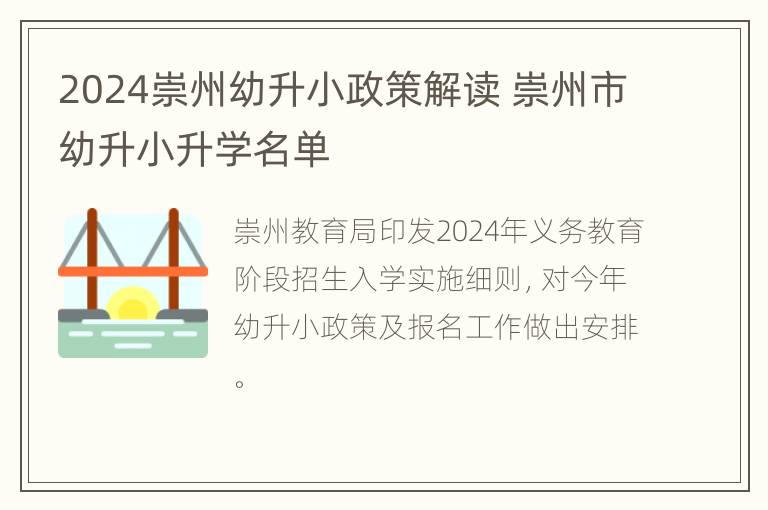 2024崇州幼升小政策解读 崇州市幼升小升学名单

崇州教育局印发2024年义务教育阶段招生入学实施细则，对今年幼升小政策及报名工作做出安排。